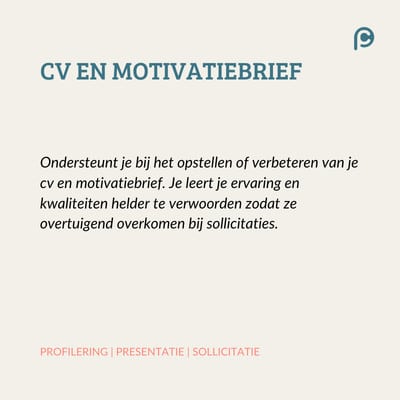 CV EN MOTIVATIEBRIEF

Ondersteunt je bij het opstellen of verbeteren van je cv en motivatiebrief. Je leert je ervaring en kwaliteiten helder te verwoorden zodat ze overtuigend overkomen bij sollicitaties.

PROFILERING | PRESENTATIE | SOLLICITATIE